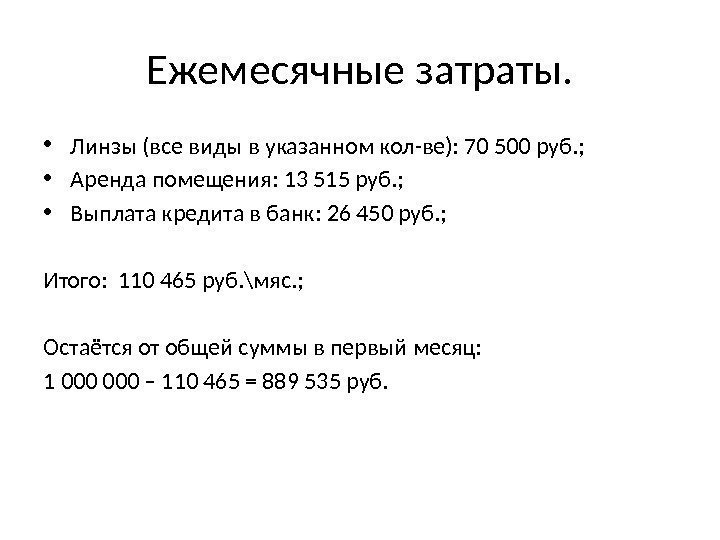 Ежемесячные затраты.

• Линзы (все виды в указанном кол-ве): 70 500 руб.;
• Аренда помещения: 13 515 руб.;
• Выплата кредита в банк: 26 450 руб.;

Итого: 110 465 руб.\мяс.;

Остаётся от общей суммы в первый месяц:
1 000 000 – 110 465 = 889 535 руб.